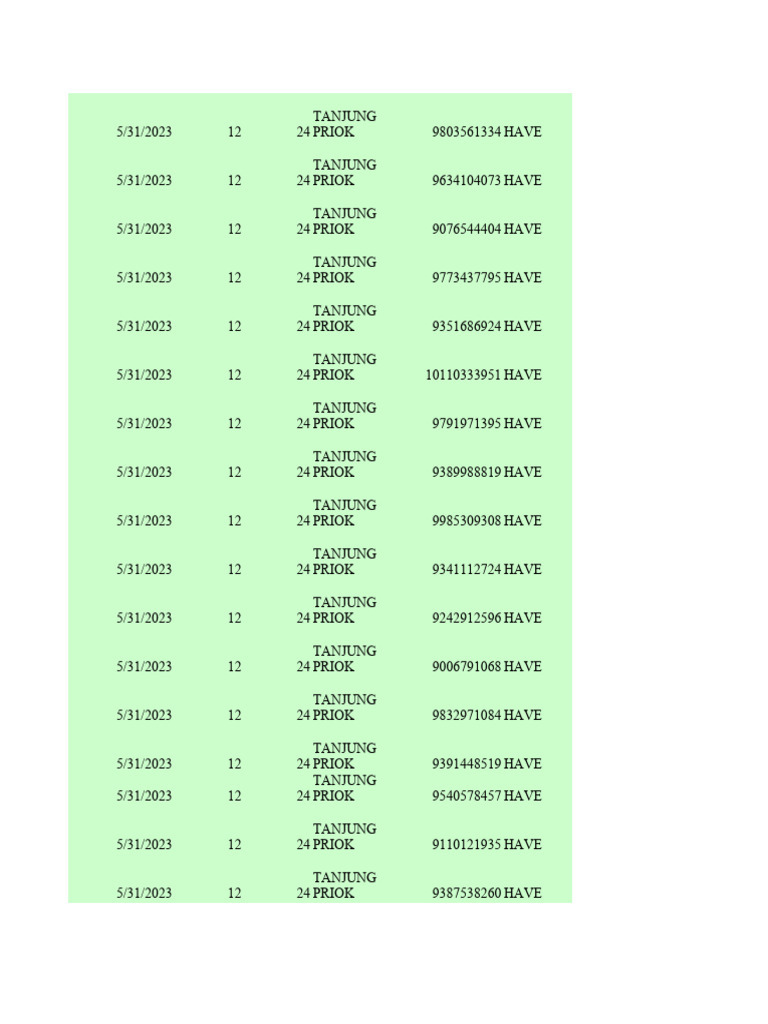 | 5/31/2023 | 12 | 24 | TANJUNG PRIOK | 9803561334 | HAVE |
|---|---|---|---|---|---|
| 5/31/2023 | 12 | 24 | TANJUNG PRIOK | 9634104073 | HAVE |
| 5/31/2023 | 12 | 24 | TANJUNG PRIOK | 9076544404 | HAVE |
| 5/31/2023 | 12 | 24 | TANJUNG PRIOK | 9773437795 | HAVE |
| 5/31/2023 | 12 | 24 | TANJUNG PRIOK | 9351686924 | HAVE |
| 5/31/2023 | 12 | 24 | TANJUNG PRIOK | 10110333951 | HAVE |
| 5/31/2023 | 12 | 24 | TANJUNG PRIOK | 9791971395 | HAVE |
| 5/31/2023 | 12 | 24 | TANJUNG PRIOK | 9389988819 | HAVE |
| 5/31/2023 | 12 | 24 | TANJUNG PRIOK | 9985309308 | HAVE |
| 5/31/2023 | 12 | 24 | TANJUNG PRIOK | 9341112724 | HAVE |
| 5/31/2023 | 12 | 24 | TANJUNG PRIOK | 9242912596 | HAVE |
| 5/31/2023 | 12 | 24 | TANJUNG PRIOK | 9006791068 | HAVE |
| 5/31/2023 | 12 | 24 | TANJUNG PRIOK | 9832971084 | HAVE |
| 5/31/2023 | 12 | 24 | TANJUNG PRIOK | 9391448519 | HAVE |
| 5/31/2023 | 12 | 24 | TANJUNG PRIOK | 9540578457 | HAVE |
| 5/31/2023 | 12 | 24 | TANJUNG PRIOK | 9110121935 | HAVE |
| 5/31/2023 | 12 | 24 | TANJUNG PRIOK | 9387538260 | HAVE |